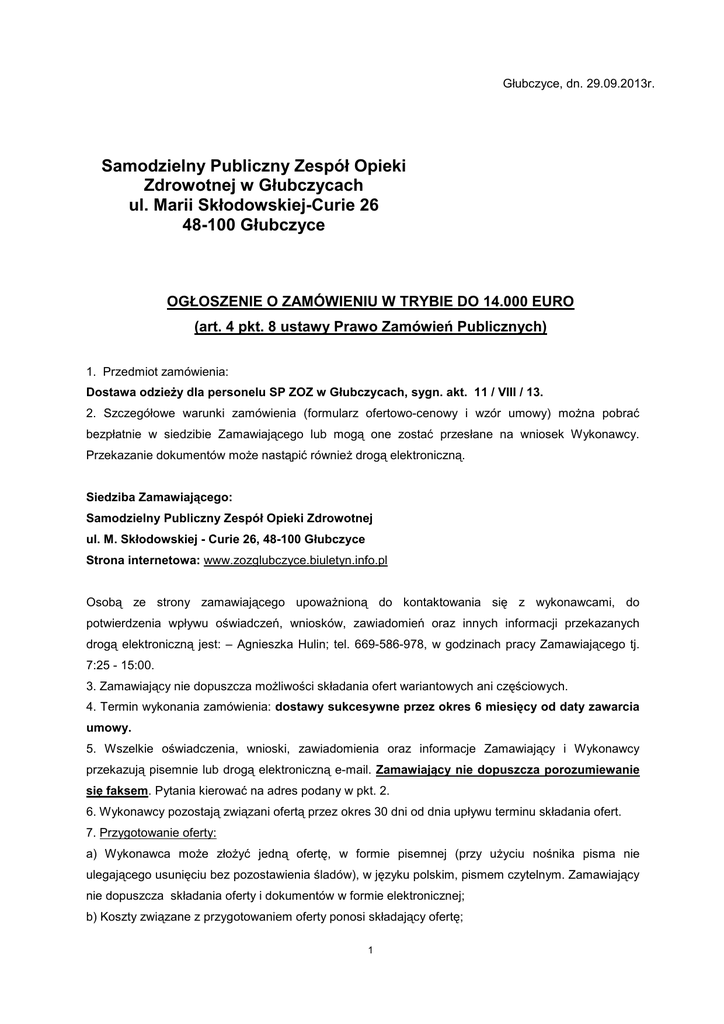 Głubczyce, dn. 29.09.2013r.

Samodzielny Publiczny Zespół Opieki Zdrowotnej w Głubczycach
ul. Marii Skłodowskiej-Curie 26
48-100 Głubczyce

OGŁOSZENIE O ZAMÓWIENIU W TRYBIE DO 14.000 EURO
(art. 4 pkt. 8 ustawy Prawo Zamówień Publicznych)

1. Przedmiot zamówienia:
Dostawa odzieży dla personelu SP ZOZ w Głubczycach, sygn. akt. 11 / VIII / 13.
2. Szczegółowe warunki zamówienia (formularz ofertowo-cenowy i wzór umowy) można pobrać bezpłatnie w siedzibie Zamawiającego lub mogą one zostać przesłane na wniosek Wykonawcy. Przekazanie dokumentów może nastąpić również drogą elektroniczną.

Siedziba Zamawiającego:
Samodzielny Publiczny Zespół Opieki Zdrowotnej
ul. M. Skłodowskiej - Curie 26, 48-100 Głubczyce
Strona internetowa: www.zozglubczyce.biuletyn.info.pl

Osobą ze strony zamawiającego upoważnioną do kontaktowania się z wykonawcami, do potwierdzenia wpływu oświadczeń, wniosków, zawiadomień oraz innych informacji przekazanych drogą elektroniczną jest: – Agnieszka Hulin; tel. 669-586-978, w godzinach pracy Zamawiającego tj. 7:25 - 15:00.
3. Zamawiający nie dopuszcza możliwości składania ofert wariantowych ani częściowych.
4. Termin wykonania zamówienia: dostawy sukcesywne przez okres 6 miesięcy od daty zawarcia umowy.
5. Wszelkie oświadczenia, wnioski, zawiadomienia oraz informacje Zamawiający i Wykonawcy przekazują pisemnie lub drogą elektroniczną e-mail. Zamawiający nie dopuszcza porozumiewanie się faksem. Pytania kierować na adres podany w pkt. 2.
6. Wykonawcy pozostają związani ofertą przez okres 30 dni od dnia upływu terminu składania ofert.
7. Przygotowanie oferty:
a) Wykonawca może złożyć jedną ofertę, w formie pisemnej (przy użyciu nośnika pisma nie ulegającego usunięciu bez pozostawienia śladów), w języku polskim, pismem czytelnym. Zamawiający nie dopuszcza składania oferty i dokumentów w formie elektronicznej;
b) Koszty związane z przygotowaniem oferty ponosi składający ofertę;

1